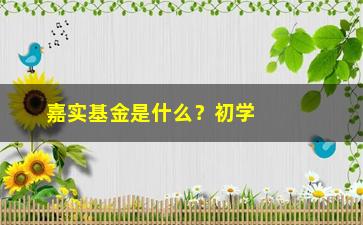 嘉实基金是什么？初学